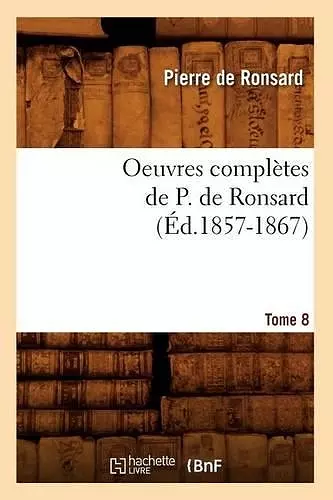 Pierre de Ronsard

Oeuvres complètes de P. de Ronsard (Éd.1857-1867)

Tome 8

hachette LIVRE

BnF